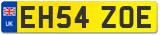 UK
EH54 ZOE